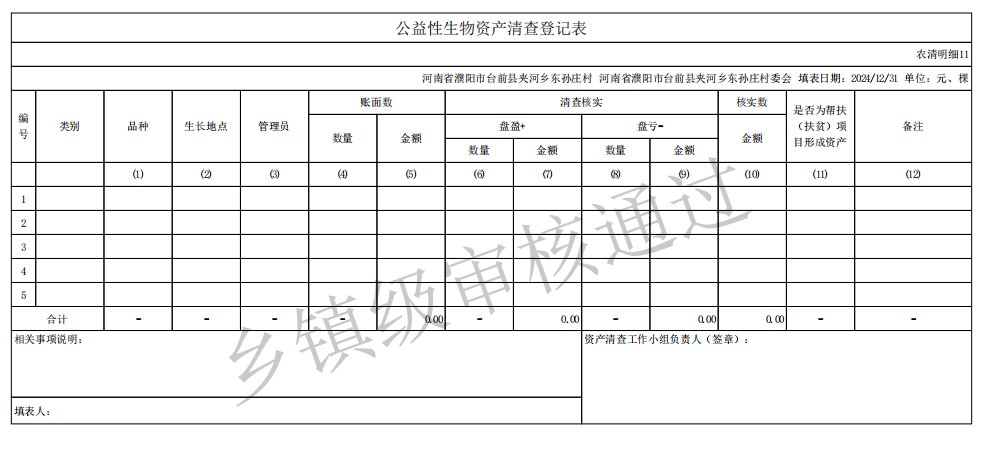 公益性生物资产清查登记表

农清明细11

河南省濮阳市台前县夹河乡东孙庄村 河南省濮阳市台前县夹河乡东孙庄村委会 填表日期：2024/12/31 单位：元、棵

| 编号 | 类别 | 品种 | 生长地点 | 管理员 | 账面数 数量 | 账面数 金额 | 清查核实 盘盈+ 数量 | 清查核实 盘盈+ 金额 | 清查核实 盘亏- 数量 | 清查核实 盘亏- 金额 | 核实数 金额 | 是否为帮扶（扶贫）项目形成资产 | 备注 |
|---|---|---|---|---|---|---|---|---|---|---|---|---|---|
| | | (1) | (2) | (3) | (4) | (5) | (6) | (7) | (8) | (9) | (10) | (11) | (12) |
| 1 | | | | | | | | | | | | | |
| 2 | | | | | | | | | | | | | |
| 3 | | | | | | | | | | | | | |
| 4 | | | | | | | | | | | | | |
| 5 | | | | | | | | | | | | | |
| 合计 | | - | - | - | - | 0.00 | - | 0.00 | - | 0.00 | 0.00 | - | - |

相关事项说明：

资产清查工作小组负责人（签章）：

填表人：

乡镇级审核通过